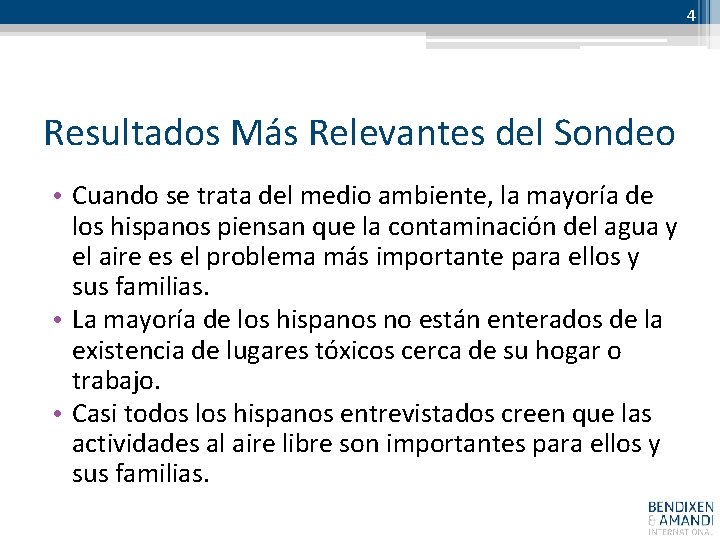 4

Resultados Más Relevantes del Sondeo

• Cuando se trata del medio ambiente, la mayoría de los hispanos piensan que la contaminación del agua y el aire es el problema más importante para ellos y sus familias.
• La mayoría de los hispanos no están enterados de la existencia de lugares tóxicos cerca de su hogar o trabajo.
• Casi todos los hispanos entrevistados creen que las actividades al aire libre son importantes para ellos y sus familias.

BENDIXEN & AMANDI INTERNATIONAL